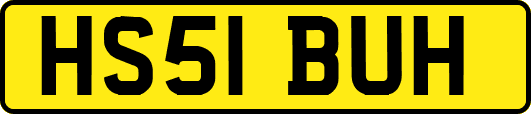 HS51 BUH